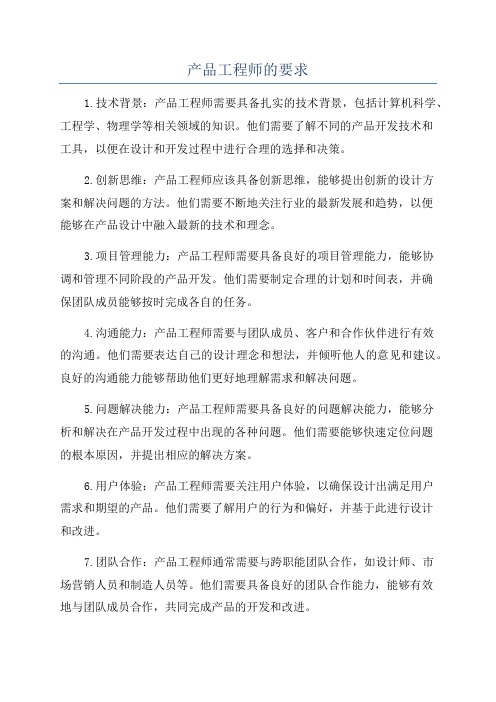 产品工程师的要求

1.技术背景：产品工程师需要具备扎实的技术背景，包括计算机科学、工程学、物理学等相关领域的知识。他们需要了解不同的产品开发技术和工具，以便在设计和开发过程中进行合理的选择和决策。

2.创新思维：产品工程师应该具备创新思维，能够提出创新的设计方案和解决问题的方法。他们需要不断地关注行业的最新发展和趋势，以便能够在产品设计中融入最新的技术和理念。

3.项目管理能力：产品工程师需要具备良好的项目管理能力，能够协调和管理不同阶段的产品开发。他们需要制定合理的计划和时间表，并确保团队成员能够按时完成各自的任务。

4.沟通能力：产品工程师需要与团队成员、客户和合作伙伴进行有效的沟通。他们需要表达自己的设计理念和想法，并倾听他人的意见和建议。良好的沟通能力能够帮助他们更好地理解需求和解决问题。

5.问题解决能力：产品工程师需要具备良好的问题解决能力，能够分析和解决在产品开发过程中出现的各种问题。他们需要能够快速定位问题的根本原因，并提出相应的解决方案。

6.用户体验：产品工程师需要关注用户体验，以确保设计出满足用户需求和期望的产品。他们需要了解用户的行为和偏好，并基于此进行设计和改进。

7.团队合作：产品工程师通常需要与跨职能团队合作，如设计师、市场营销人员和制造人员等。他们需要具备良好的团队合作能力，能够有效地与团队成员合作，共同完成产品的开发和改进。